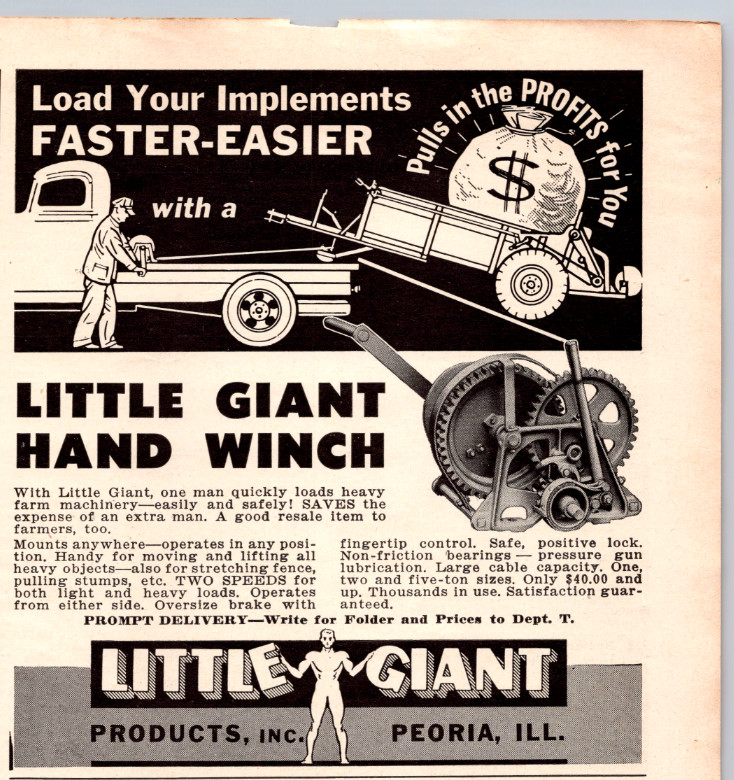 Load Your Implements FASTER-EASIER

with a

Pulls in the PROFITS for You

$

LITTLE GIANT HAND WINCH

With Little Giant, one man quickly loads heavy farm machinery—easily and safely! SAVES the expense of an extra man. A good resale item to farmers, too.

Mounts anywhere—operates in any position. Handy for moving and lifting all heavy objects—also for stretching fence, pulling stumps, etc. TWO SPEEDS for both light and heavy loads. Operates from either side. Oversize brake with fingertip control. Safe, positive lock. Non-friction bearings — pressure gun lubrication. Large cable capacity. One, two and five-ton sizes. Only $40.00 and up. Thousands in use. Satisfaction guaranteed.

PROMPT DELIVERY—Write for Folder and Prices to Dept. T.

LITTLE GIANT

PRODUCTS, INC. PEORIA, ILL.